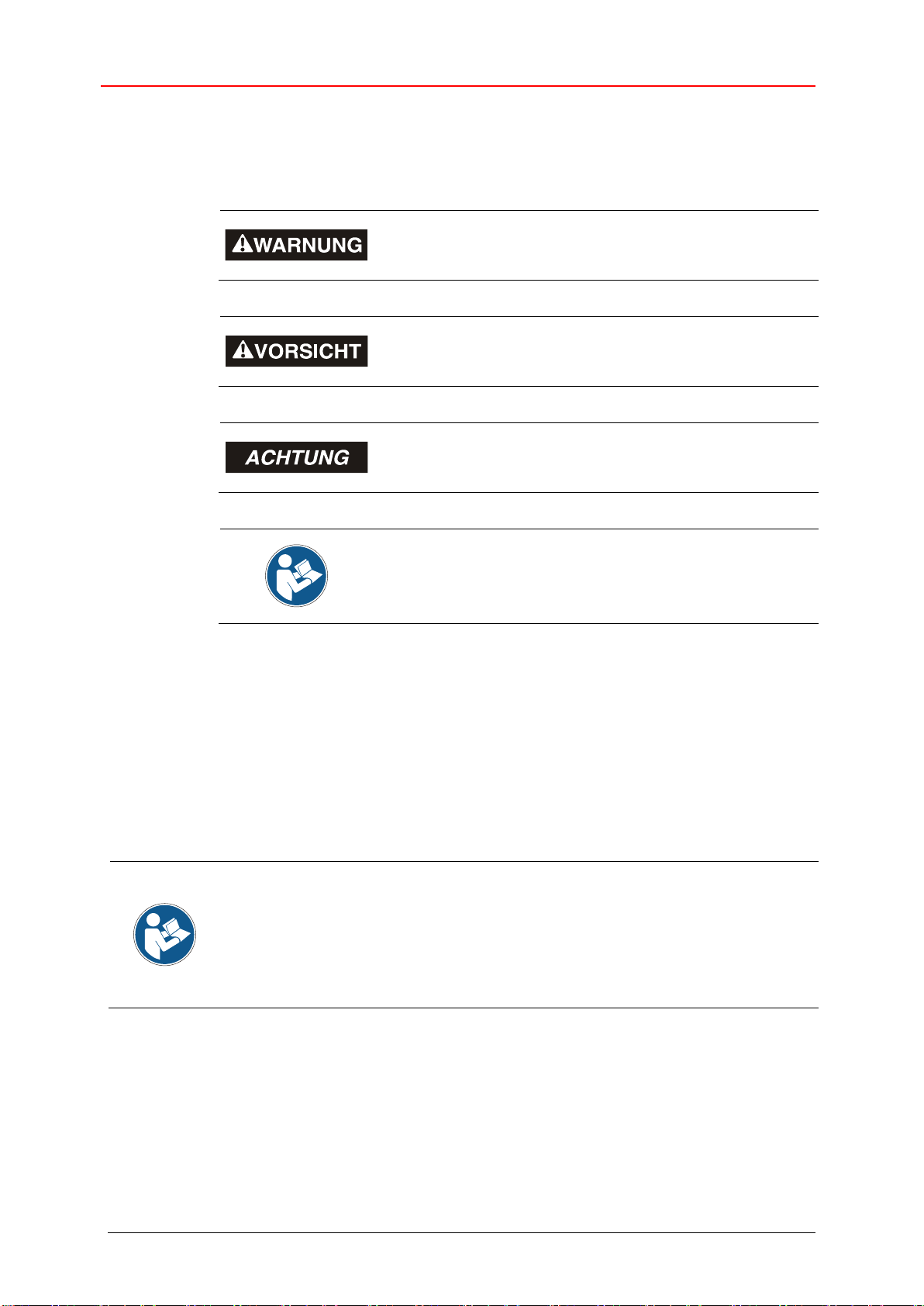 WARNUNG

VORSICHT

ACHTUNG